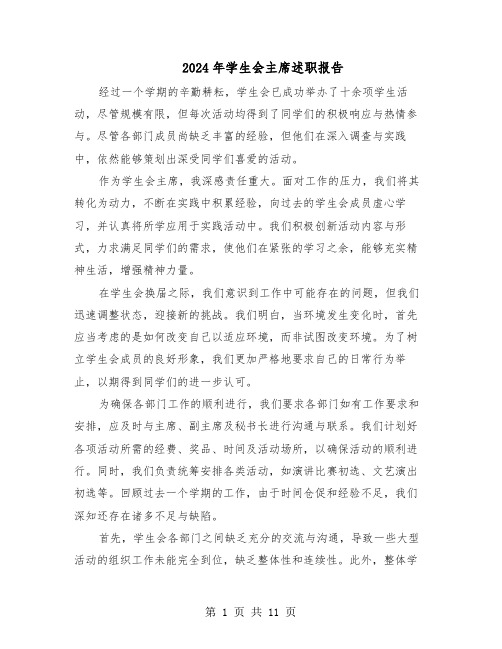 2024年学生会主席述职报告

经过一个学期的辛勤耕耘，学生会已成功举办了十余项学生活动，尽管规模有限，但每次活动均得到了同学们的积极响应与热情参与。尽管各部门成员尚缺乏丰富的经验，但他们在深入调查与实践中，依然能够策划出深受同学们喜爱的活动。

作为学生会主席，我深感责任重大。面对工作的压力，我们将其转化为动力，不断在实践中积累经验，向过去的学生会成员虚心学习，并认真将所学应用于实践活动中。我们积极创新活动内容与形式，力求满足同学们的需求，使他们在紧张的学习之余，能够充实精神生活，增强精神力量。

在学生会换届之际，我们意识到工作中可能存在的问题，但我们迅速调整状态，迎接新的挑战。我们明白，当环境发生变化时，首先应当考虑的是如何改变自己以适应环境，而非试图改变环境。为了树立学生会成员的良好形象，我们更加严格地要求自己的日常行为举止，以期得到同学们的进一步认可。

为确保各部门工作的顺利进行，我们要求各部门如有工作要求和安排，应及时与主席、副主席及秘书长进行沟通与联系。我们计划好各项活动所需的经费、奖品、时间及活动场所，以确保活动的顺利进行。同时，我们负责统筹安排各类活动，如演讲比赛初选、文艺演出初选等。回顾过去一个学期的工作，由于时间仓促和经验不足，我们深知还存在诸多不足与缺陷。

首先，学生会各部门之间缺乏充分的交流与沟通，导致一些大型活动的组织工作未能完全到位，缺乏整体性和连续性。此外，整体学

第 1 页 共 11 页